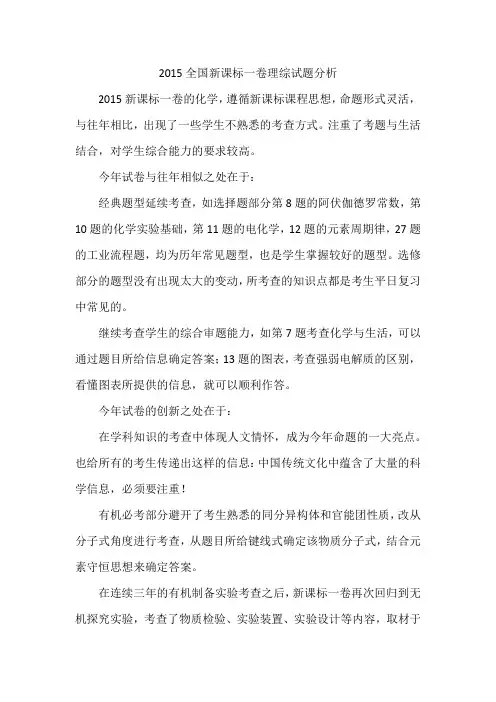 2015 全国新课标一卷理综试题分析

2015 新课标一卷的化学，遵循新课标课程思想，命题形式灵活，与往年相比，出现了一些学生不熟悉的考查方式。注重了考题与生活结合，对学生综合能力的要求较高。

今年试卷与往年相似之处在于：

经典题型延续考查，如选择题部分第 8 题的阿伏伽德罗常数，第 10 题的化学实验基础，第 11 题的电化学，12 题的元素周期律，27 题的工业流程题，均为历年常见题型，也是学生掌握较好的题型。选修部分的题型没有出现太大的变动，所考查的知识点都是考生平日复习中常见的。

继续考查学生的综合审题能力，如第 7 题考查化学与生活，可以通过题目所给信息确定答案；13 题的图表，考查强弱电解质的区别，看懂图表所提供的信息，就可以顺利作答。

今年试卷的创新之处在于：

在学科知识的考查中体现人文情怀，成为今年命题的一大亮点。也给所有的考生传递出这样的信息：中国传统文化中蕴含了大量的科学信息，必须要注重！

有机必考部分避开了考生熟悉的同分异构体和官能团性质，改从分子式角度进行考查，从题目所给键线式确定该物质分子式，结合元素守恒思想来确定答案。

在连续三年的有机制备实验考查之后，新课标一卷再次回归到无机探究实验，考查了物质检验、实验装置、实验设计等内容，取材于